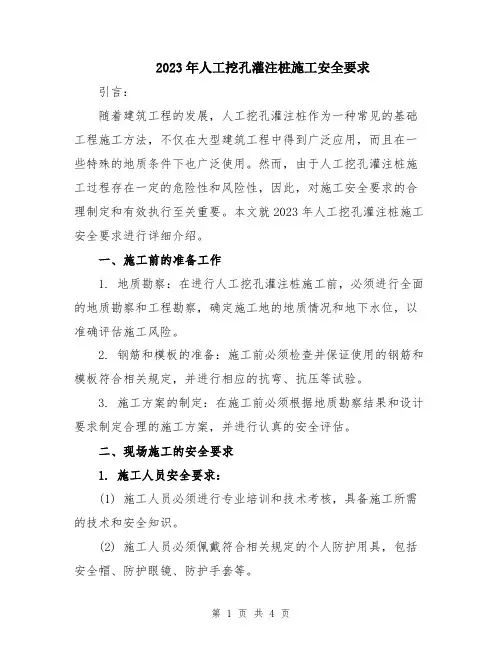 2023年人工挖孔灌注桩施工安全要求

引言：

随着建筑工程的发展，人工挖孔灌注桩作为一种常见的基础工程施工方法，不仅在大型建筑工程中得到广泛应用，而且在一些特殊的地质条件下也广泛使用。然而，由于人工挖孔灌注桩施工过程存在一定的危险性和风险性，因此，对施工安全要求的合理制定和有效执行至关重要。本文就2023年人工挖孔灌注桩施工安全要求进行详细介绍。

一、施工前的准备工作

1. 地质勘察：在进行人工挖孔灌注桩施工前，必须进行全面的地质勘察和工程勘察，确定施工地的地质情况和地下水位，以准确评估施工风险。

2. 钢筋和模板的准备：施工前必须检查并保证使用的钢筋和模板符合相关规定，并进行相应的抗弯、抗压等试验。

3. 施工方案的制定：在施工前必须根据地质勘察结果和设计要求制定合理的施工方案，并进行认真的安全评估。

二、现场施工的安全要求

1. 施工人员安全要求：

(1) 施工人员必须进行专业培训和技术考核，具备施工所需的技术和安全知识。

(2) 施工人员必须佩戴符合相关规定的个人防护用具，包括安全帽、防护眼镜、防护手套等。

第 1 页 共 4 页